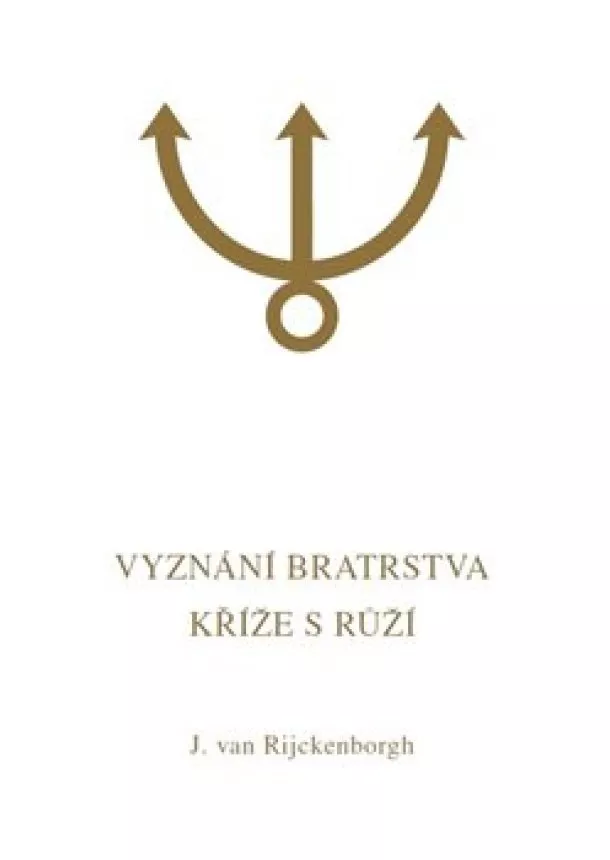 VYZNÁNÍ BRATRSTVA KŘÍŽE S RŮŽÍ

J. van Rijckenborgh